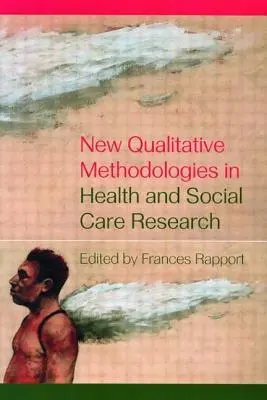 New Qualitative Methodologies in Health and Social Care Research

Edited by Frances Rapport